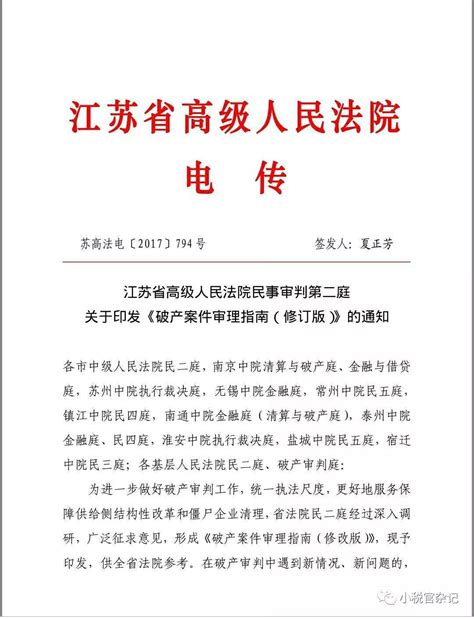 江苏省高级人民法院

电 传

苏高法电〔2017〕794号　　　　签发人：夏正芳

江苏省高级人民法院民事审判第二庭
关于印发《破产案件审理指南（修订版）》的通知

各市中级人民法院民二庭，南京中院清算与破产庭、金融与借贷庭，苏州中院执行裁决庭，无锡中院金融庭，常州中院民五庭，镇江中院民四庭，南通中院金融庭（清算与破产庭），泰州中院金融庭、民四庭，淮安中院执行裁决庭，盐城中院民五庭，宿迁中院民三庭；各基层人民法院民二庭、破产审判庭：

为进一步做好破产审判工作，统一执法尺度，更好地服务保障供给侧结构性改革和僵尸企业清理，省法院民二庭经过深入调研，广泛征求意见，形成《破产案件审理指南（修改版）》，现予印发，供全省法院参考。在破产审判中遇到新情况、新问题的，

小税官杂记